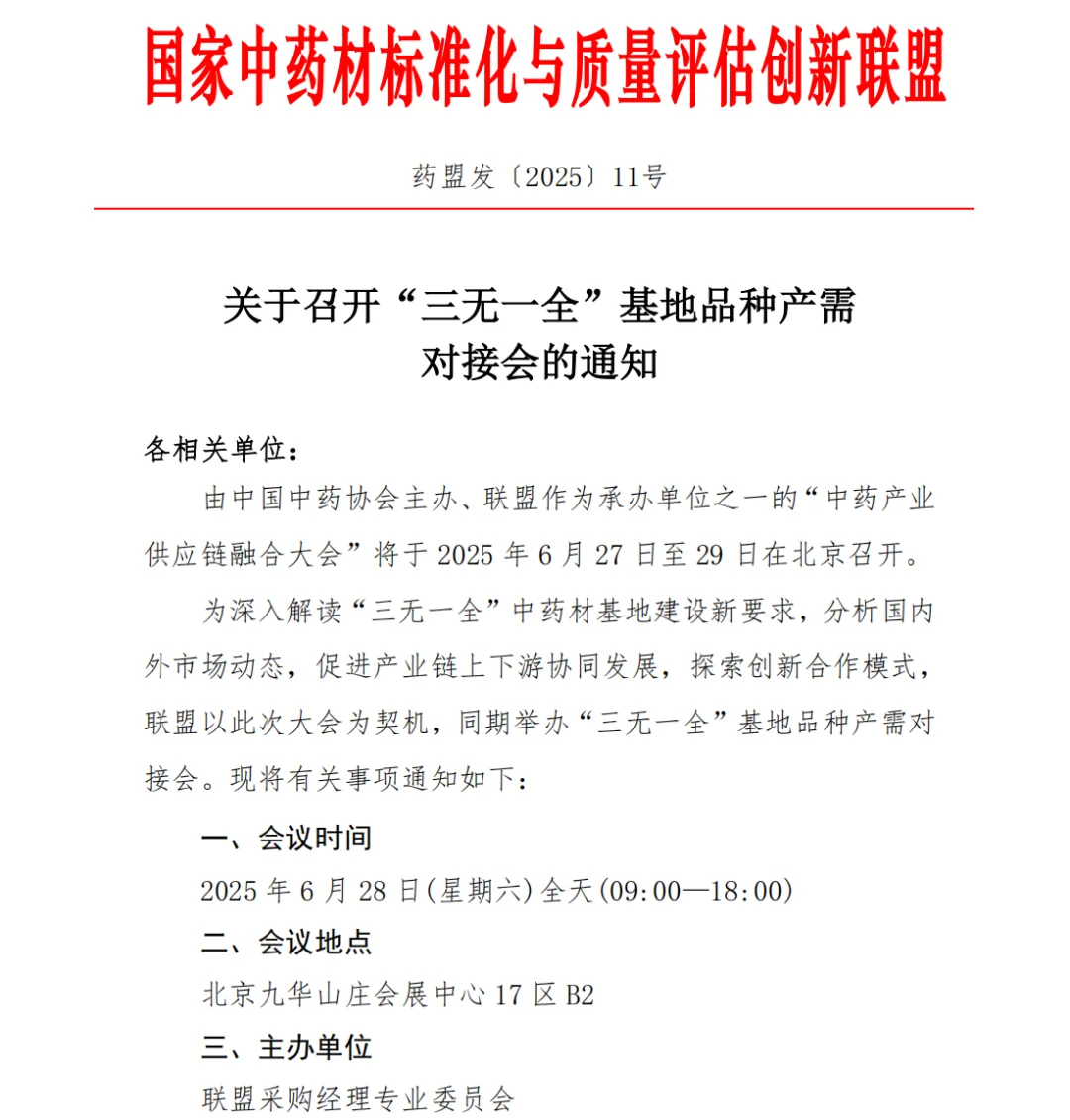 国家中药材标准化与质量评估创新联盟

药盟发〔2025〕11号

关于召开“三无一全”基地品种产需对接会的通知

各相关单位：

由中国中药协会主办、联盟作为承办单位之一的“中药产业供应链融合大会”将于 2025 年 6 月 27 日至 29 日在北京召开。

为深入解读“三无一全”中药材基地建设新要求，分析国内外市场动态，促进产业链上下游协同发展，探索创新合作模式，联盟以此次大会为契机，同期举办“三无一全”基地品种产需对接会。现将有关事项通知如下：

一、会议时间

2025 年 6 月 28 日(星期六)全天(09:00—18:00)

二、会议地点

北京九华山庄会展中心 17 区 B2

三、主办单位

联盟采购经理专业委员会